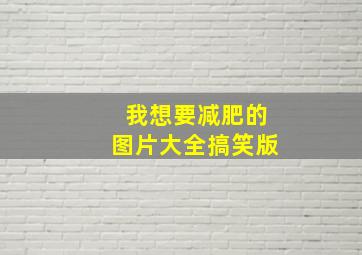 我想要减肥的
图片大全搞笑版